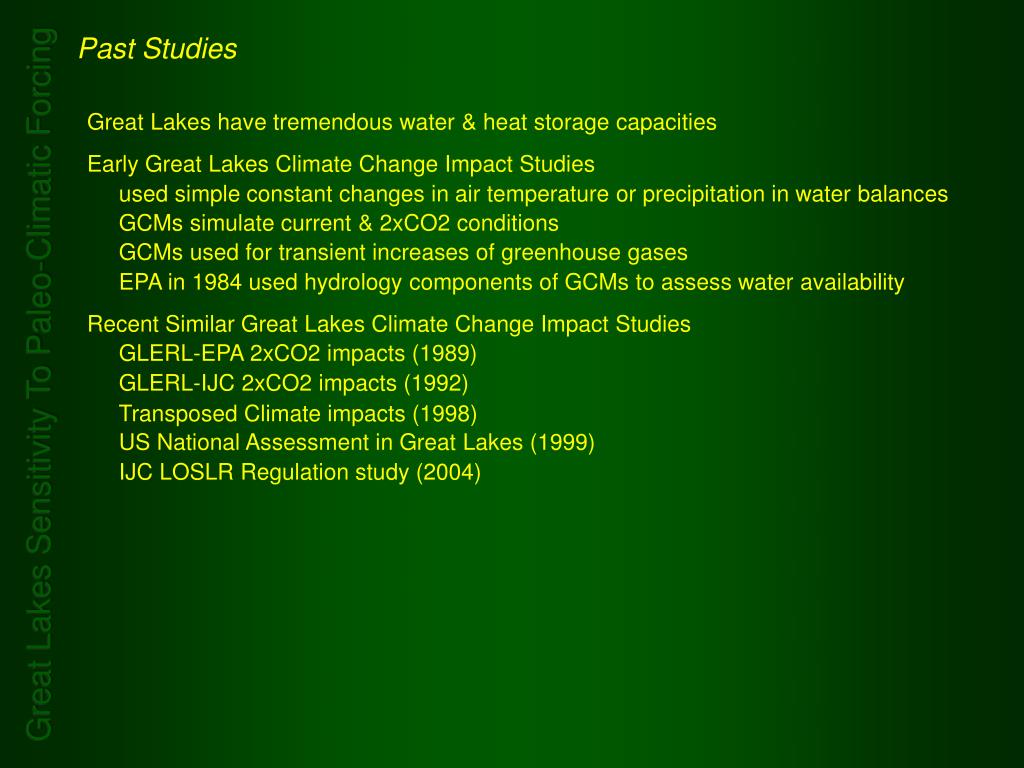 Great Lakes Sensitivity To Paleo-Climatic Forcing

Past Studies

Great Lakes have tremendous water & heat storage capacities

Early Great Lakes Climate Change Impact Studies
used simple constant changes in air temperature or precipitation in water balances
GCMs simulate current & 2xCO2 conditions
GCMs used for transient increases of greenhouse gases
EPA in 1984 used hydrology components of GCMs to assess water availability

Recent Similar Great Lakes Climate Change Impact Studies
GLERL-EPA 2xCO2 impacts (1989)
GLERL-IJC 2xCO2 impacts (1992)
Transposed Climate impacts (1998)
US National Assessment in Great Lakes (1999)
IJC LOSLR Regulation study (2004)